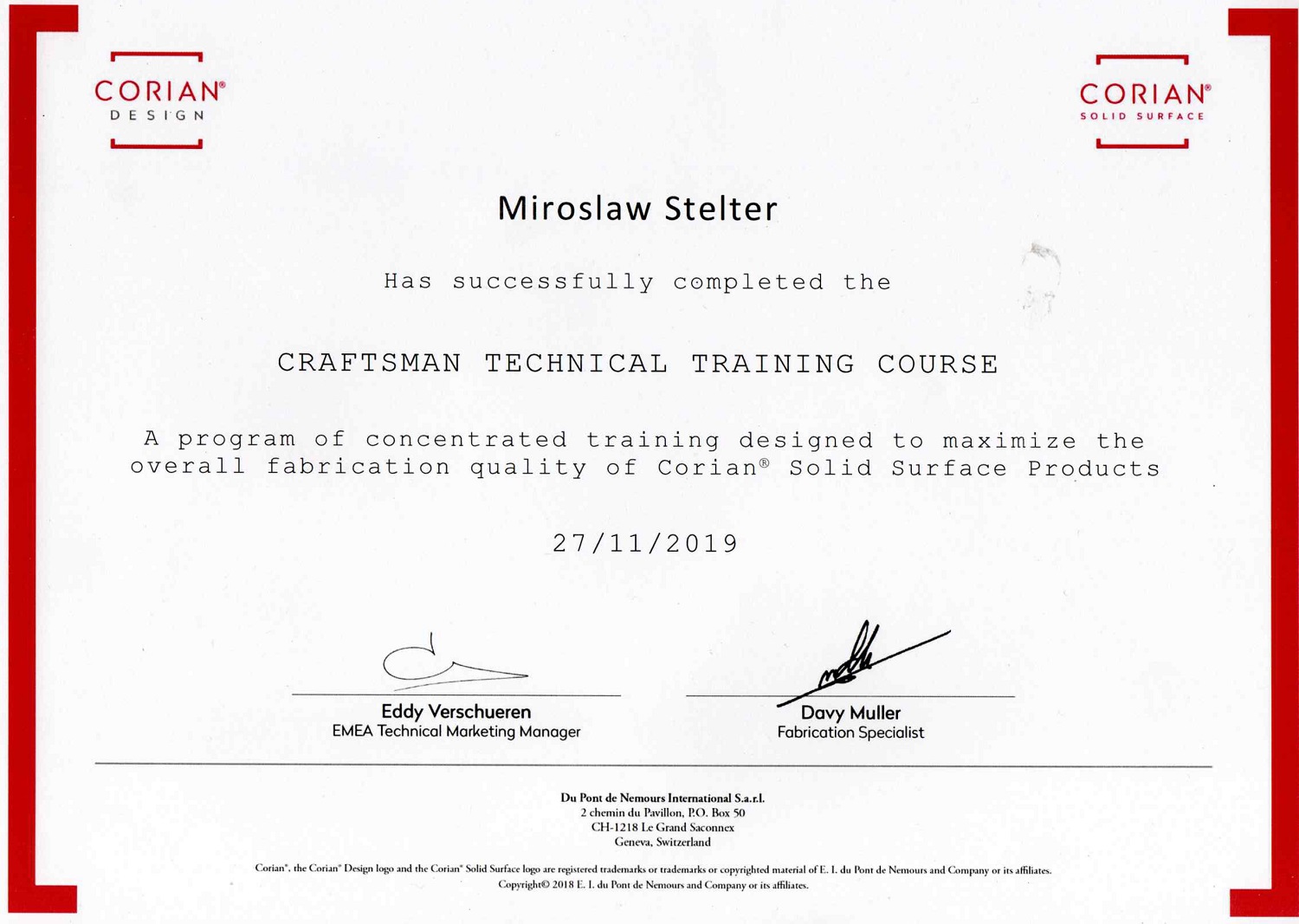 CORIAN®
DESIGN

CORIAN®
SOLID SURFACE

Miroslaw Stelter

Has successfully completed the

CRAFTSMAN TECHNICAL TRAINING COURSE

A program of concentrated training designed to maximize the overall fabrication quality of Corian® Solid Surface Products

27/11/2019

Eddy Verschueren
EMEA Technical Marketing Manager

Davy Muller
Fabrication Specialist

Du Pont de Nemours International S.a.r.l.
2 chemin du Pavillon, P.O. Box 50
CH-1218 Le Grand Saconnex
Geneva, Switzerland

Corian®, the Corian® Design logo and the Corian® Solid Surface logo are registered trademarks or trademarks or copyrighted material of E. I. du Pont de Nemours and Company or its affiliates.
Copyright© 2018 E. I. du Pont de Nemours and Company or its affiliates.